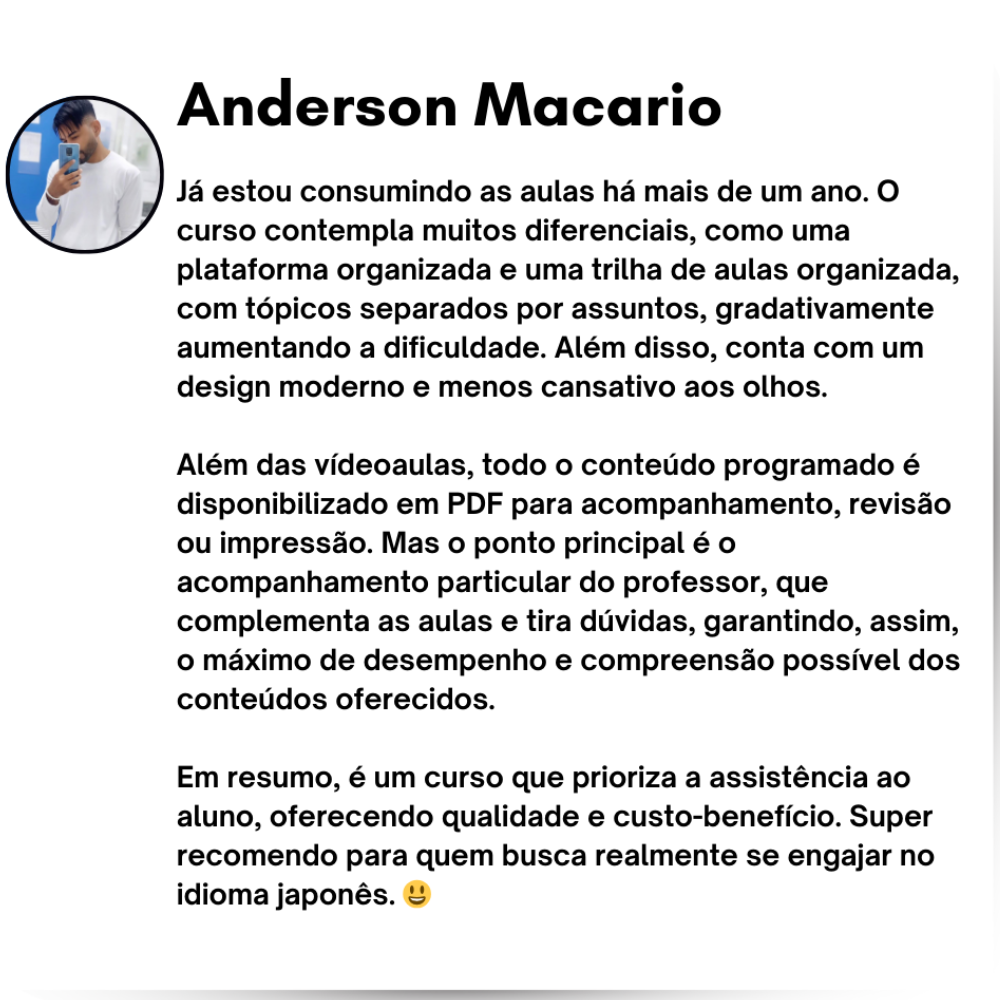 Anderson Macario

Já estou consumindo as aulas há mais de um ano. O curso contempla muitos diferenciais, como uma plataforma organizada e uma trilha de aulas organizada, com tópicos separados por assuntos, gradativamente aumentando a dificuldade. Além disso, conta com um design moderno e menos cansativo aos olhos.

Além das vídeoaulas, todo o conteúdo programado é disponibilizado em PDF para acompanhamento, revisão ou impressão. Mas o ponto principal é o acompanhamento particular do professor, que complementa as aulas e tira dúvidas, garantindo, assim, o máximo de desempenho e compreensão possível dos conteúdos oferecidos.

Em resumo, é um curso que prioriza a assistência ao aluno, oferecendo qualidade e custo-benefício. Super recomendo para quem busca realmente se engajar no idioma japonês. 😃